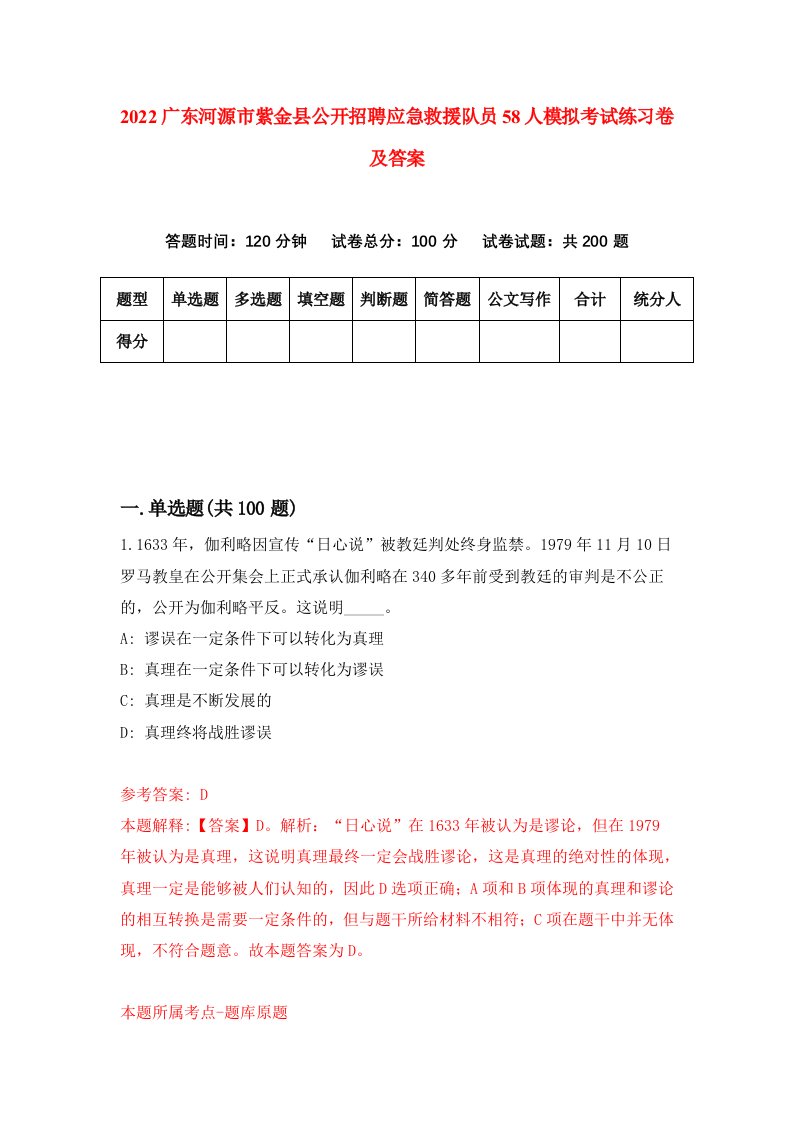 2022广东河源市紫金县公开招聘应急救援队员58人模拟考试练习卷及答案

答题时间：120分钟　试卷总分：100分　试卷试题：共200题

| 题型 | 单选题 | 多选题 | 填空题 | 判断题 | 简答题 | 公文写作 | 合计 | 统分人 |
|---|---|---|---|---|---|---|---|---|
| 得分 | | | | | | | | |

一.单选题(共100题)

1.1633年，伽利略因宣传“日心说”被教廷判处终身监禁。1979年11月10日罗马教皇在公开集会上正式承认伽利略在340多年前受到教廷的审判是不公正的，公开为伽利略平反。这说明_____。

A: 谬误在一定条件下可以转化为真理

B: 真理在一定条件下可以转化为谬误

C: 真理是不断发展的

D: 真理终将战胜谬误

参考答案: D

本题解释:【答案】D。解析：“日心说”在1633年被认为是谬论，但在1979年被认为是真理，这说明真理最终一定会战胜谬论，这是真理的绝对性的体现，真理一定是能够被人们认知的，因此D选项正确；A项和B项体现的真理和谬论的相互转换是需要一定条件的，但与题干所给材料不相符；C项在题干中并无体现，不符合题意。故本题答案为D。

本题所属考点-题库原题